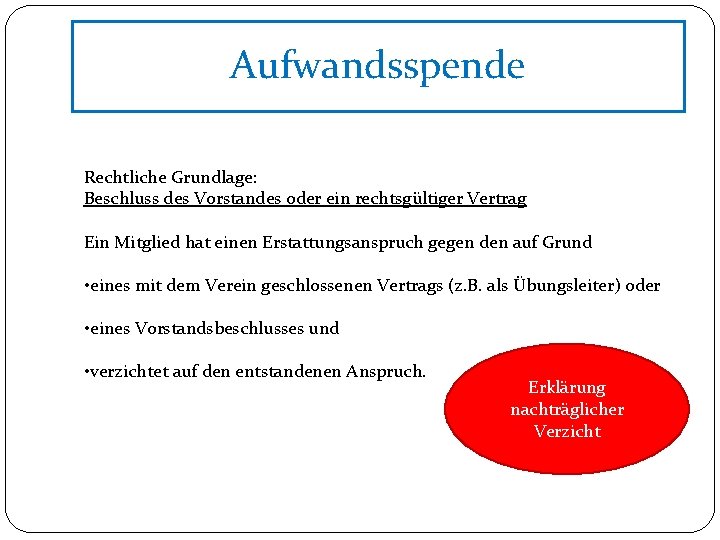 Aufwandsspende

Rechtliche Grundlage:
Beschluss des Vorstandes oder ein rechtsgültiger Vertrag

Ein Mitglied hat einen Erstattungsanspruch gegen den auf Grund

•eines mit dem Verein geschlossenen Vertrags (z.B. als Übungsleiter) oder

•eines Vorstandsbeschlusses und

•verzichtet auf den entstandenen Anspruch.

Erklärung nachträglicher Verzicht